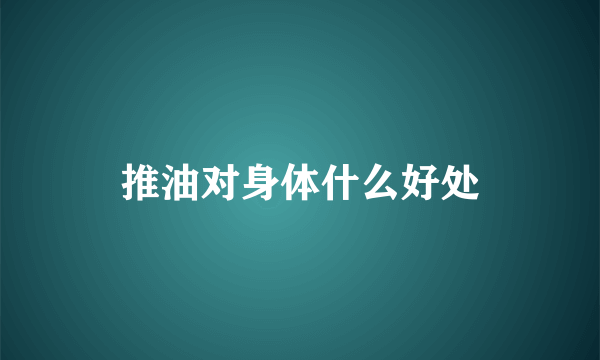 推油对身体什么好处